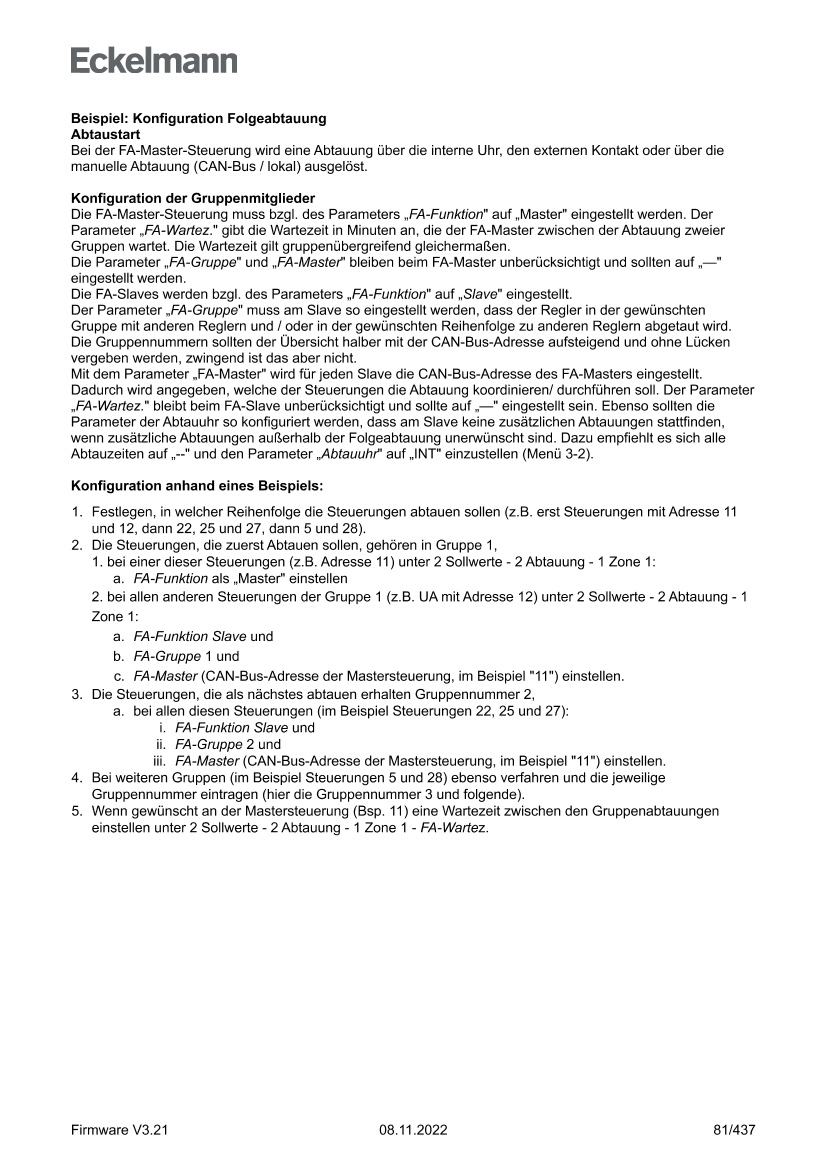 Eckelmann

Beispiel: Konfiguration Folgeabtauung
Abtaustart
Bei der FA-Master-Steuerung wird eine Abtauung über die interne Uhr, den externen Kontakt oder über die manuelle Abtauung (CAN-Bus / lokal) ausgelöst.

Konfiguration der Gruppenmitglieder
Die FA-Master-Steuerung muss bzgl. des Parameters „FA-Funktion" auf „Master" eingestellt werden. Der Parameter „FA-Wartez." gibt die Wartezeit in Minuten an, die der FA-Master zwischen der Abtauung zweier Gruppen wartet. Die Wartezeit gilt gruppenübergreifend gleichermaßen.
Die Parameter „FA-Gruppe" und „FA-Master" bleiben beim FA-Master unberücksichtigt und sollten auf „—" eingestellt werden.
Die FA-Slaves werden bzgl. des Parameters „FA-Funktion" auf „Slave" eingestellt.
Der Parameter „FA-Gruppe" muss am Slave so eingestellt werden, dass der Regler in der gewünschten Gruppe mit anderen Reglern und / oder in der gewünschten Reihenfolge zu anderen Reglern abgetaut wird. Die Gruppennummern sollten der Übersicht halber mit der CAN-Bus-Adresse aufsteigend und ohne Lücken vergeben werden, zwingend ist das aber nicht.
Mit dem Parameter „FA-Master" wird für jeden Slave die CAN-Bus-Adresse des FA-Masters eingestellt. Dadurch wird angegeben, welche der Steuerungen die Abtauung koordinieren/ durchführen soll. Der Parameter „FA-Wartez." bleibt beim FA-Slave unberücksichtigt und sollte auf „—" eingestellt sein. Ebenso sollten die Parameter der Abtauuhr so konfiguriert werden, dass am Slave keine zusätzlichen Abtauungen stattfinden, wenn zusätzliche Abtauungen außerhalb der Folgeabtauung unerwünscht sind. Dazu empfiehlt es sich alle Abtauzeiten auf „--" und den Parameter „Abtauuhr" auf „INT" einzustellen (Menü 3-2).

Konfiguration anhand eines Beispiels:

1. Festlegen, in welcher Reihenfolge die Steuerungen abtauen sollen (z.B. erst Steuerungen mit Adresse 11 und 12, dann 22, 25 und 27, dann 5 und 28).
2. Die Steuerungen, die zuerst Abtauen sollen, gehören in Gruppe 1,
1. bei einer dieser Steuerungen (z.B. Adresse 11) unter 2 Sollwerte - 2 Abtauung - 1 Zone 1:
a. FA-Funktion als „Master" einstellen
2. bei allen anderen Steuerungen der Gruppe 1 (z.B. UA mit Adresse 12) unter 2 Sollwerte - 2 Abtauung - 1 Zone 1:
a. FA-Funktion Slave und
b. FA-Gruppe 1 und
c. FA-Master (CAN-Bus-Adresse der Mastersteuerung, im Beispiel "11") einstellen.
3. Die Steuerungen, die als nächstes abtauen erhalten Gruppennummer 2,
a. bei allen diesen Steuerungen (im Beispiel Steuerungen 22, 25 und 27):
i. FA-Funktion Slave und
ii. FA-Gruppe 2 und
iii. FA-Master (CAN-Bus-Adresse der Mastersteuerung, im Beispiel "11") einstellen.
4. Bei weiteren Gruppen (im Beispiel Steuerungen 5 und 28) ebenso verfahren und die jeweilige Gruppennummer eintragen (hier die Gruppennummer 3 und folgende).
5. Wenn gewünscht an der Mastersteuerung (Bsp. 11) eine Wartezeit zwischen den Gruppenabtauungen einstellen unter 2 Sollwerte - 2 Abtauung - 1 Zone 1 - FA-Wartez.

Firmware V3.21 08.11.2022 81/437